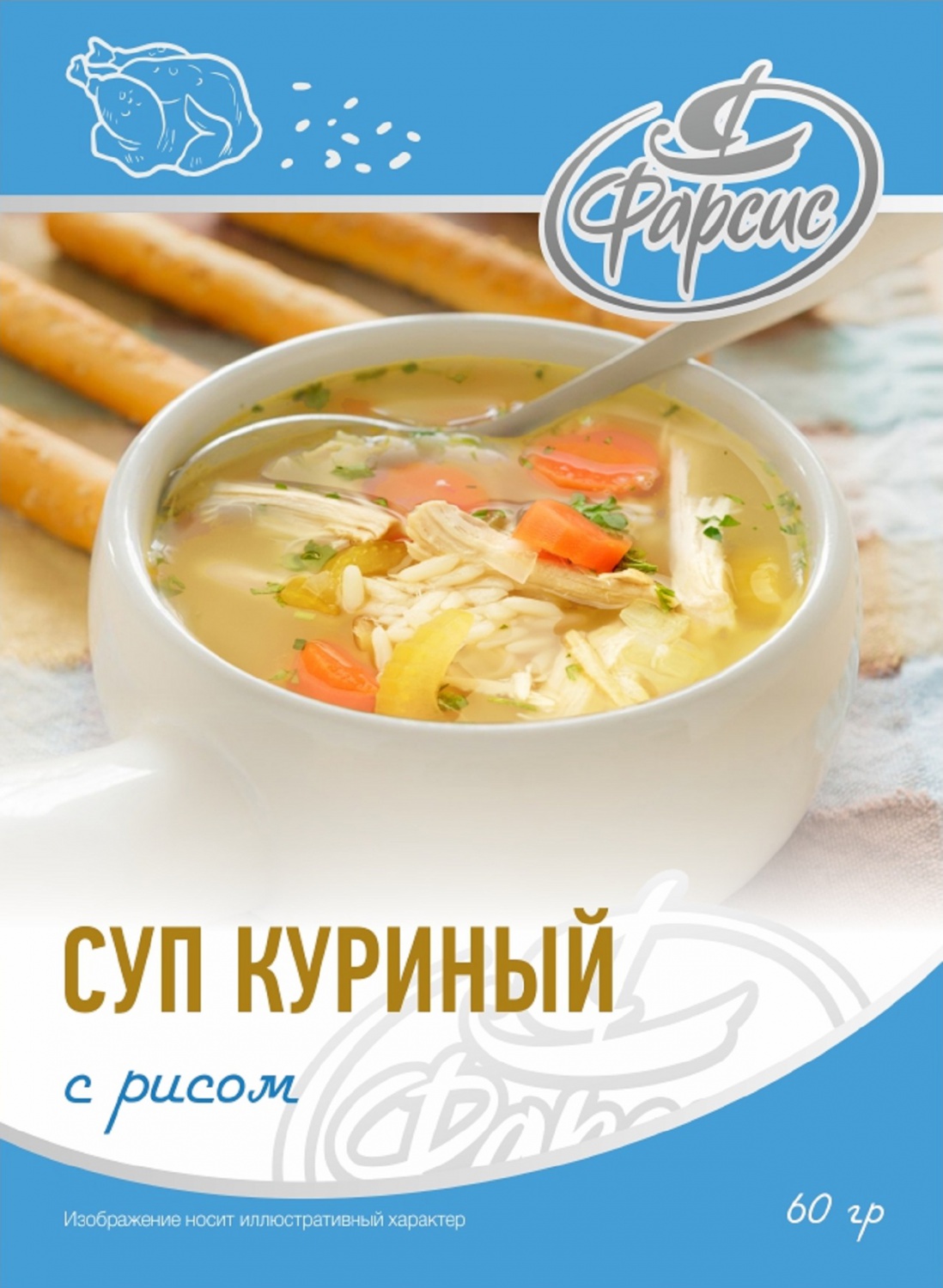 Фарсис

СУП КУРИНЫЙ

с рисом

Изображение носит иллюстративный характер

60 гр